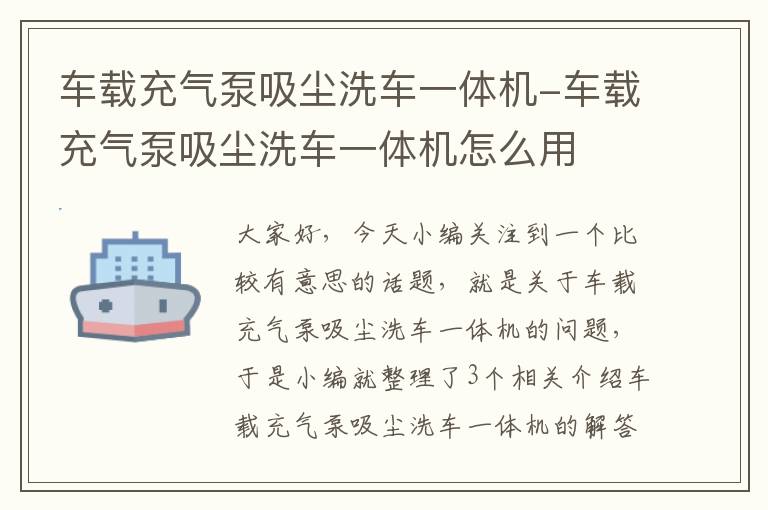 车载充气泵吸尘洗车一体机-车载充气泵吸尘洗车一体机怎么用

大家好，今天小编关注到一个比较有意思的话题，就是关于车载充气泵吸尘洗车一体机的问题，于是小编就整理了3个相关介绍车载充气泵吸尘洗车一体机的解答